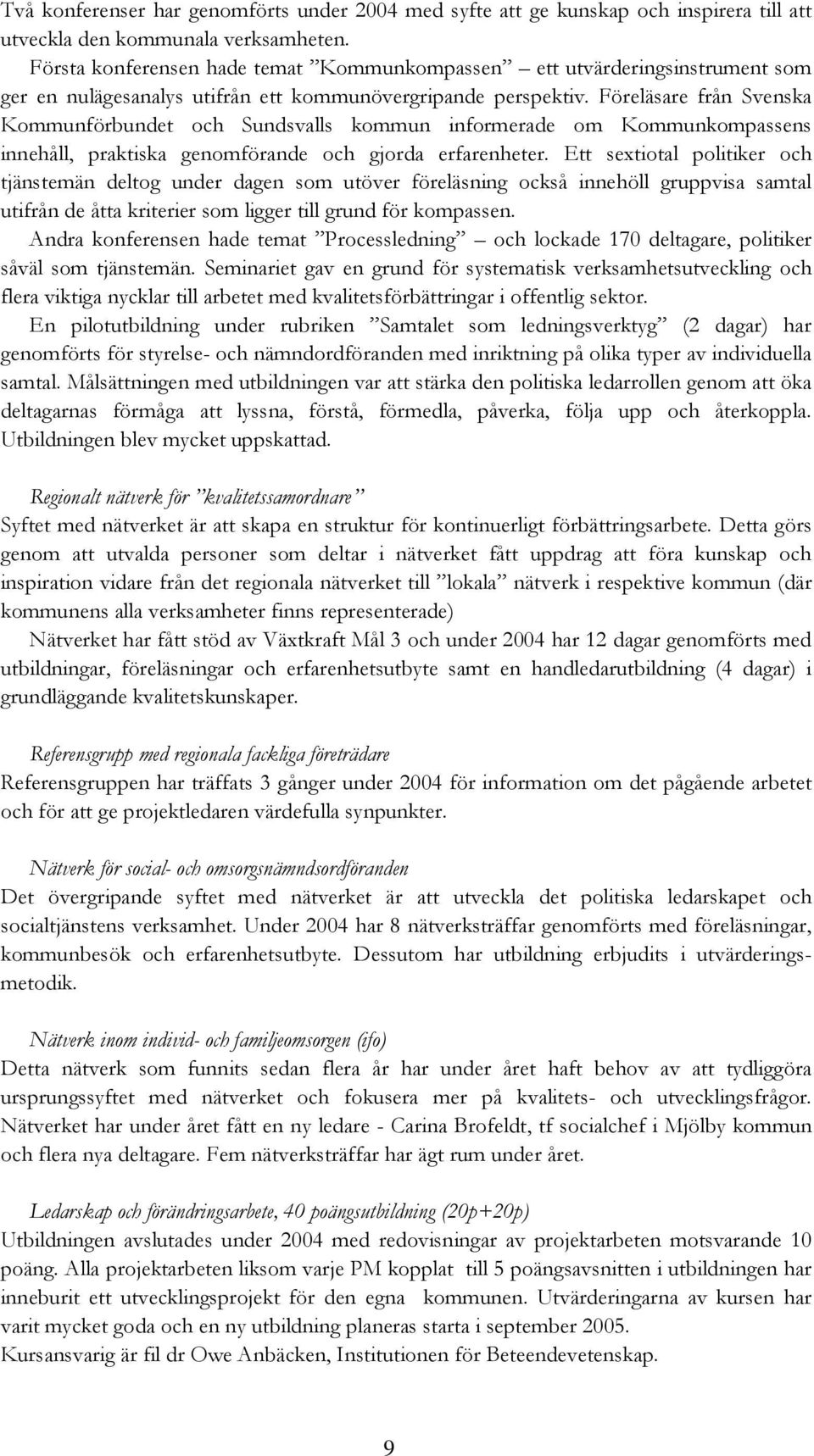 Två konferenser har genomförts under 2004 med syfte att ge kunskap och inspirera till att utveckla den kommunala verksamheten.

Första konferensen hade temat ”Kommunkompassen” – ett utvärderingsinstrument som ger en nulägesanalys utifrån ett kommunövergripande perspektiv. Föreläsare från Svenska Kommunförbundet och Sundsvalls kommun informerade om Kommunkompassens innehåll, praktiska genomförande och gjorda erfarenheter. Ett sextiotal politiker och tjänstemän deltog under dagen som utöver föreläsning också innehöll gruppvisa samtal utifrån de åtta kriterier som ligger till grund för kompassen.

Andra konferensen hade temat ”Processledning” – och lockade 170 deltagare, politiker såväl som tjänstemän. Seminariet gav en grund för systematisk verksamhetsutveckling och flera viktiga nycklar till arbetet med kvalitetsförbättringar i offentlig sektor.

En pilotutbildning under rubriken ”Samtalet som ledningsverktyg” (2 dagar) har genomförts för styrelse- och nämndordföranden med inriktning på olika typer av individuella samtal. Målsättningen med utbildningen var att stärka den politiska ledarrollen genom att öka deltagarnas förmåga att lyssna, förstå, förmedla, påverka, följa upp och återkoppla. Utbildningen blev mycket uppskattad.

Regionalt nätverk för ”kvalitetssamordnare”
Syftet med nätverket är att skapa en struktur för kontinuerligt förbättringsarbete. Detta görs genom att utvalda personer som deltar i nätverket fått uppdrag att föra kunskap och inspiration vidare från det regionala nätverket till ”lokala” nätverk i respektive kommun (där kommunens alla verksamheter finns representerade)

Nätverket har fått stöd av Växtkraft Mål 3 och under 2004 har 12 dagar genomförts med utbildningar, föreläsningar och erfarenhetsutbyte samt en handledarutbildning (4 dagar) i grundläggande kvalitetskunskaper.

Referensgrupp med regionala fackliga företrädare
Referensgruppen har träffats 3 gånger under 2004 för information om det pågående arbetet och för att ge projektledaren värdefulla synpunkter.

Nätverk för social- och omsorgsnämndsordföranden
Det övergripande syftet med nätverket är att utveckla det politiska ledarskapet och socialtjänstens verksamhet. Under 2004 har 8 nätverksträffar genomförts med föreläsningar, kommunbesök och erfarenhetsutbyte. Dessutom har utbildning erbjudits i utvärderingsmetodik.

Nätverk inom individ- och familjeomsorgen (ifo)
Detta nätverk som funnits sedan flera år har under året haft behov av att tydliggöra ursprungssyftet med nätverket och fokusera mer på kvalitets- och utvecklingsfrågor. Nätverket har under året fått en ny ledare - Carina Brofeldt, tf socialchef i Mjölby kommun och flera nya deltagare. Fem nätverksträffar har ägt rum under året.

Ledarskap och förändringsarbete, 40 poängsutbildning (20p+20p)
Utbildningen avslutades under 2004 med redovisningar av projektarbeten motsvarande 10 poäng. Alla projektarbeten liksom varje PM kopplat till 5 poängsavsnitten i utbildningen har inneburit ett utvecklingsprojekt för den egna kommunen. Utvärderingarna av kursen har varit mycket goda och en ny utbildning planeras starta i september 2005.
Kursansvarig är fil dr Owe Anbäcken, Institutionen för Beteendevetenskap.

9